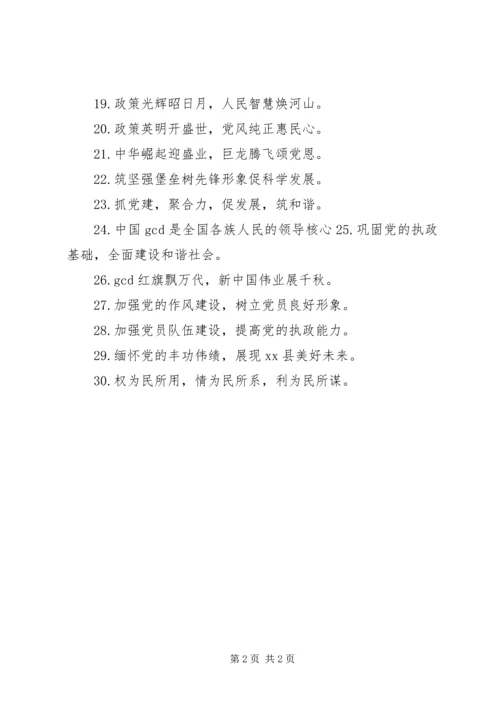 19. 政策光辉昭日月，人民智慧焕河山。

20. 政策英明开盛世，党风纯正惠民心。

21. 中华崛起迎盛业，巨龙腾飞颂党恩。

22. 筑坚强堡垒树先锋形象促科学发展。

23. 抓党建，聚合力，促发展，筑和谐。

24. 中国 gcd 是全国各族人民的领导核心 25. 巩固党的执政基础，全面建设和谐社会。

26. gcd 红旗飘万代，新中国伟业展千秋。

27. 加强党的作风建设，树立党员良好形象。

28. 加强党员队伍建设，提高党的执政能力。

29. 缅怀党的丰功伟绩，展现 xx 县美好未来。

30. 权为民所用，情为民所系，利为民所谋。

第 2 页 共 2 页